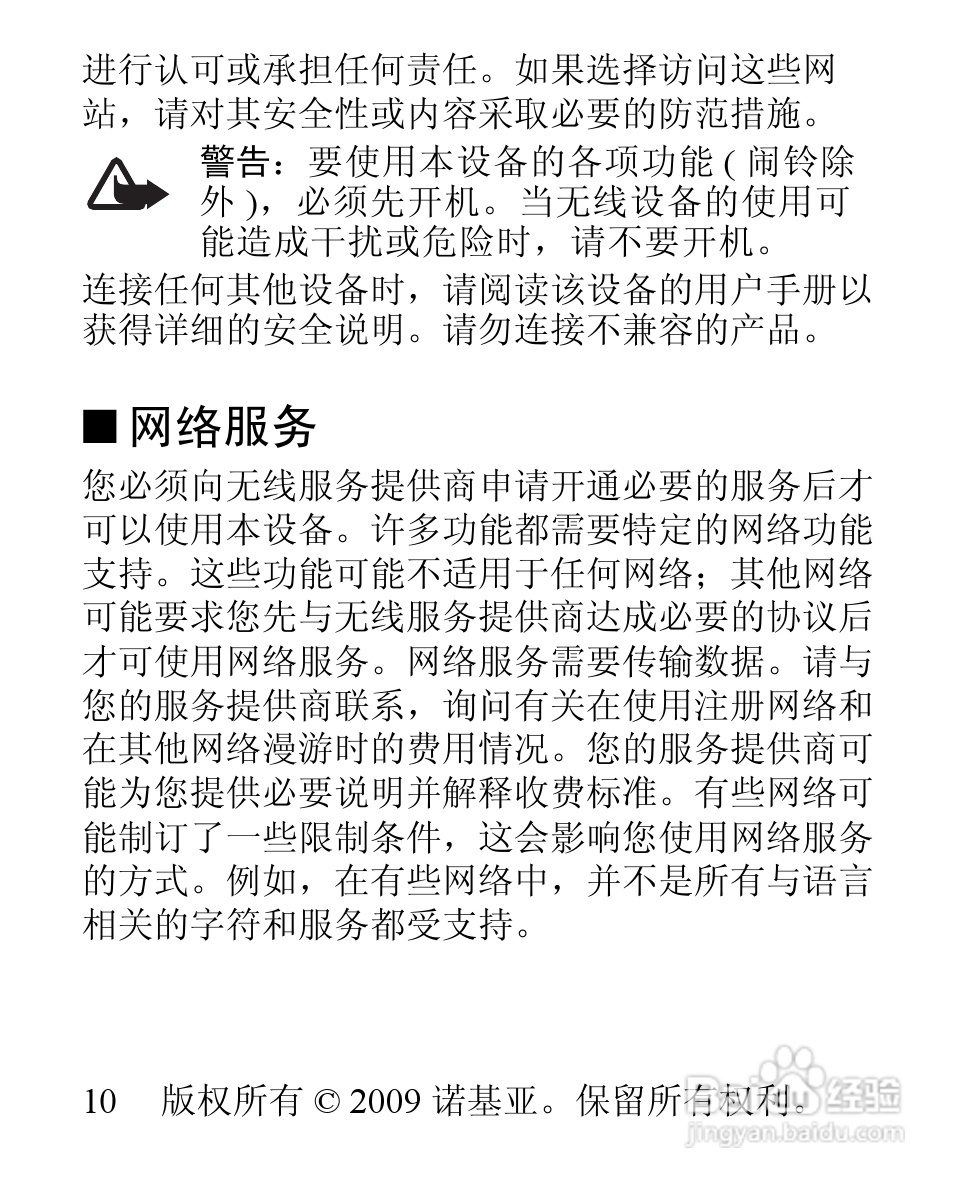 进行认可或承担任何责任。如果选择访问这些网站，请对其安全性或内容采取必要的防范措施。

警告：要使用本设备的各项功能 ( 闹铃除外 )，必须先开机。当无线设备的使用可能造成干扰或危险时，请不要开机。

连接任何其他设备时，请阅读该设备的用户手册以获得详细的安全说明。请勿连接不兼容的产品。

■ 网络服务

您必须向无线服务提供商申请开通必要的服务后才可以使用本设备。许多功能都需要特定的网络功能支持。这些功能可能不适用于任何网络；其他网络可能要求您先与无线服务提供商达成必要的协议后才可使用网络服务。网络服务需要传输数据。请与您的服务提供商联系，询问有关在使用注册网络和在其他网络漫游时的费用情况。您的服务提供商可能为您提供必要说明并解释收费标准。有些网络可能制订了一些限制条件，这会影响您使用网络服务的方式。例如，在有些网络中，并不是所有与语言相关的字符和服务都受支持。

10 版权所有 © 2009 诺基亚。保留所有权利。

Baidu 经验
jingyan.baidu.com